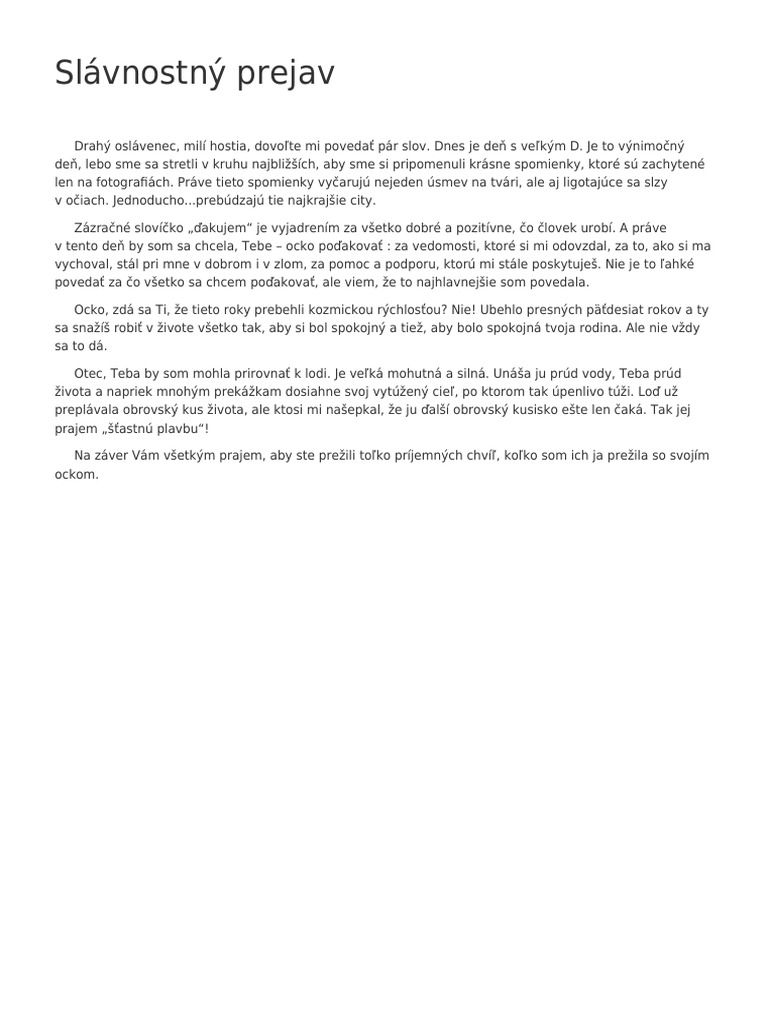 Slávnostný prejav

Drahý oslávenec, milí hostia, dovoľte mi povedať pár slov. Dnes je deň s veľkým D. Je to výnimočný deň, lebo sme sa stretli v kruhu najbližších, aby sme si pripomenuli krásne spomienky, ktoré sú zachytené len na fotografiách. Práve tieto spomienky vyčarujú nejeden úsmev na tvári, ale aj ligotajúce sa slzy v očiach. Jednoducho...prebúdzajú tie najkrajšie city.

Zázračné slovíčko „ďakujem“ je vyjadrením za všetko dobré a pozitívne, čo človek urobí. A práve v tento deň by som sa chcela, Tebe – ocko poďakovať : za vedomosti, ktoré si mi odovzdal, za to, ako si ma vychoval, stál pri mne v dobrom i v zlom, za pomoc a podporu, ktorú mi stále poskytuješ. Nie je to ľahké povedať za čo všetko sa chcem poďakovať, ale viem, že to najhlavnejšie som povedala.

Ocko, zdá sa Ti, že tieto roky prebehli kozmickou rýchlosťou? Nie! Ubehlo presných päťdesiat rokov a ty sa snažíš robiť v živote všetko tak, aby si bol spokojný a tiež, aby bolo spokojná tvoja rodina. Ale nie vždy sa to dá.

Otec, Teba by som mohla prirovnať k lodi. Je veľká mohutná a silná. Unáša ju prúd vody, Teba prúd života a napriek mnohým prekážkam dosiahne svoj vytúžený cieľ, po ktorom tak úpenlivo túži. Loď už preplávala obrovský kus života, ale ktosi mi našepkal, že ju ďalší obrovský kusisko ešte len čaká. Tak jej prajem „šťastnú plavbu“!

Na záver Vám všetkým prajem, aby ste prežili toľko príjemných chvíľ, koľko som ich ja prežila so svojím ockom.